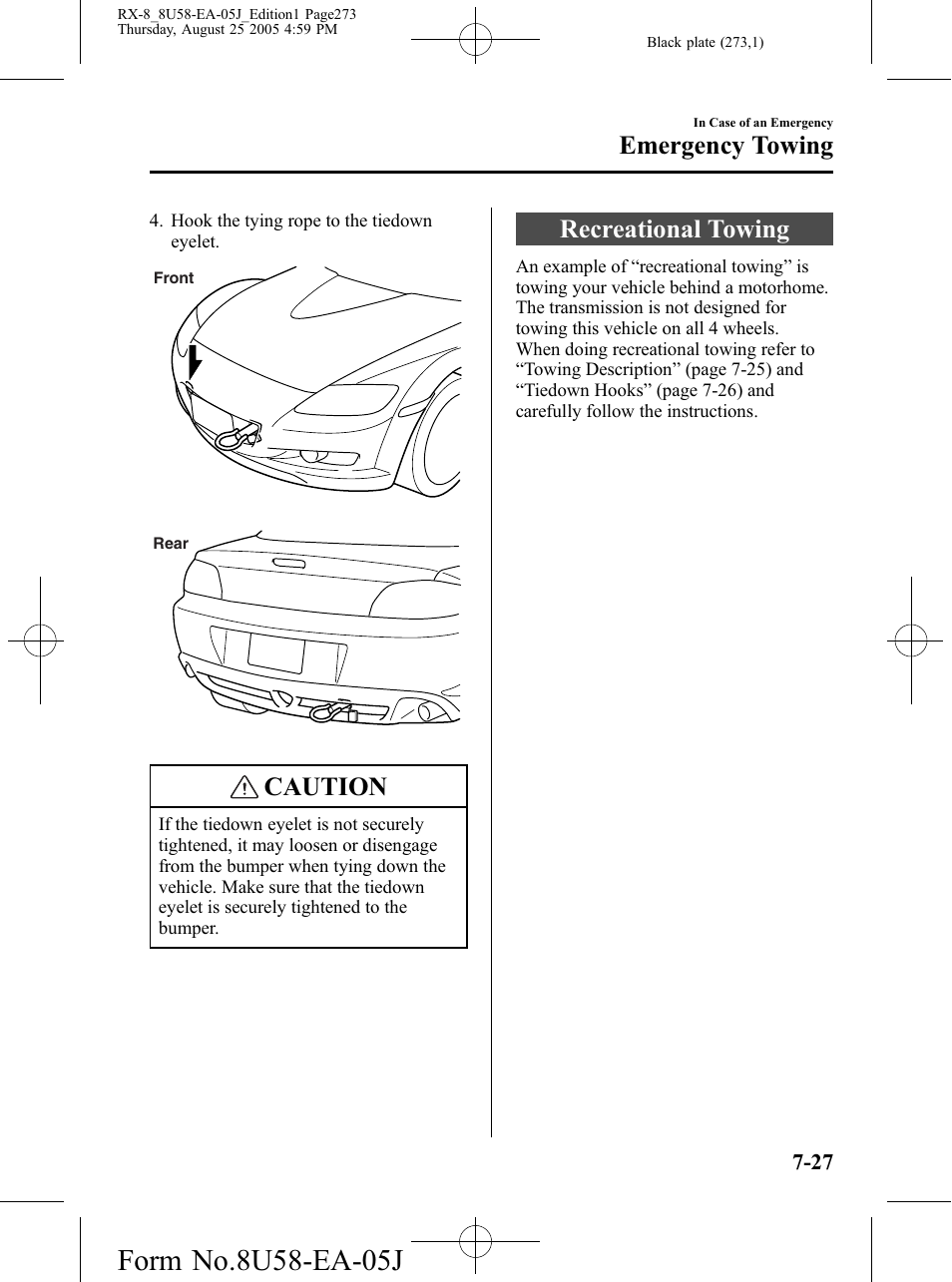 RX-8_8U58-EA-05J_Edition1 Page273
Thursday, August 25 2005 4:59 PM

Black plate (273,1)

In Case of an Emergency
Emergency Towing

4. Hook the tying rope to the tiedown eyelet.

Front

Rear

CAUTION

If the tiedown eyelet is not securely tightened, it may loosen or disengage from the bumper when tying down the vehicle. Make sure that the tiedown eyelet is securely tightened to the bumper.

Recreational Towing

An example of “recreational towing” is towing your vehicle behind a motorhome. The transmission is not designed for towing this vehicle on all 4 wheels. When doing recreational towing refer to “Towing Description” (page 7-25) and “Tiedown Hooks” (page 7-26) and carefully follow the instructions.

7-27

Form No.8U58-EA-05J